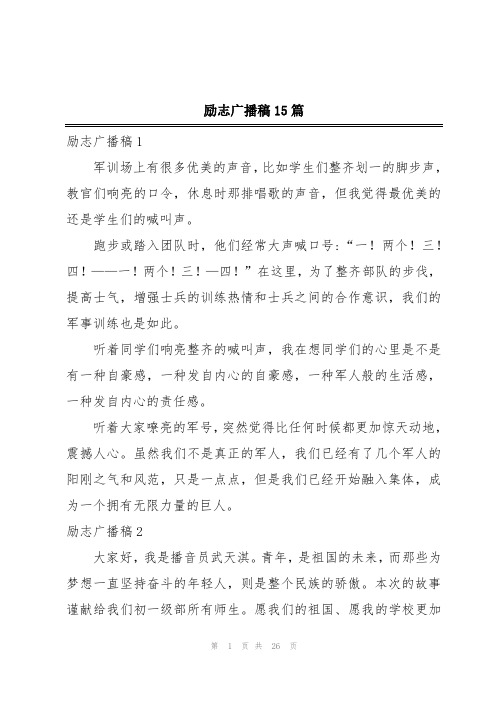 励志广播稿15篇

励志广播稿1

军训场上有很多优美的声音，比如学生们整齐划一的脚步声，教官们响亮的口令，休息时那排唱歌的声音，但我觉得最优美的还是学生们的喊叫声。

跑步或踏入团队时，他们经常大声喊口号：“一！两个！三！四！——一！两个！三！—四！”在这里，为了整齐部队的步伐，提高士气，增强士兵的训练热情和士兵之间的合作意识，我们的军事训练也是如此。

听着同学们响亮整齐的喊叫声，我在想同学们的心里是不是有一种自豪感，一种发自内心的自豪感，一种军人般的生活感，一种发自内心的责任感。

听着大家嘹亮的军号，突然觉得比任何时候都更加惊天动地，震撼人心。虽然我们不是真正的军人，我们已经有了几个军人的阳刚之气和风范，只是一点点，但是我们已经开始融入集体，成为一个拥有无限力量的巨人。

励志广播稿2

大家好，我是播音员武天淇。青年，是祖国的未来，而那些为梦想一直坚持奋斗的年轻人，则是整个民族的骄傲。本次的故事谨献给我们初一级部所有师生。愿我们的祖国、愿我的学校更加

第 1 页 共 26 页